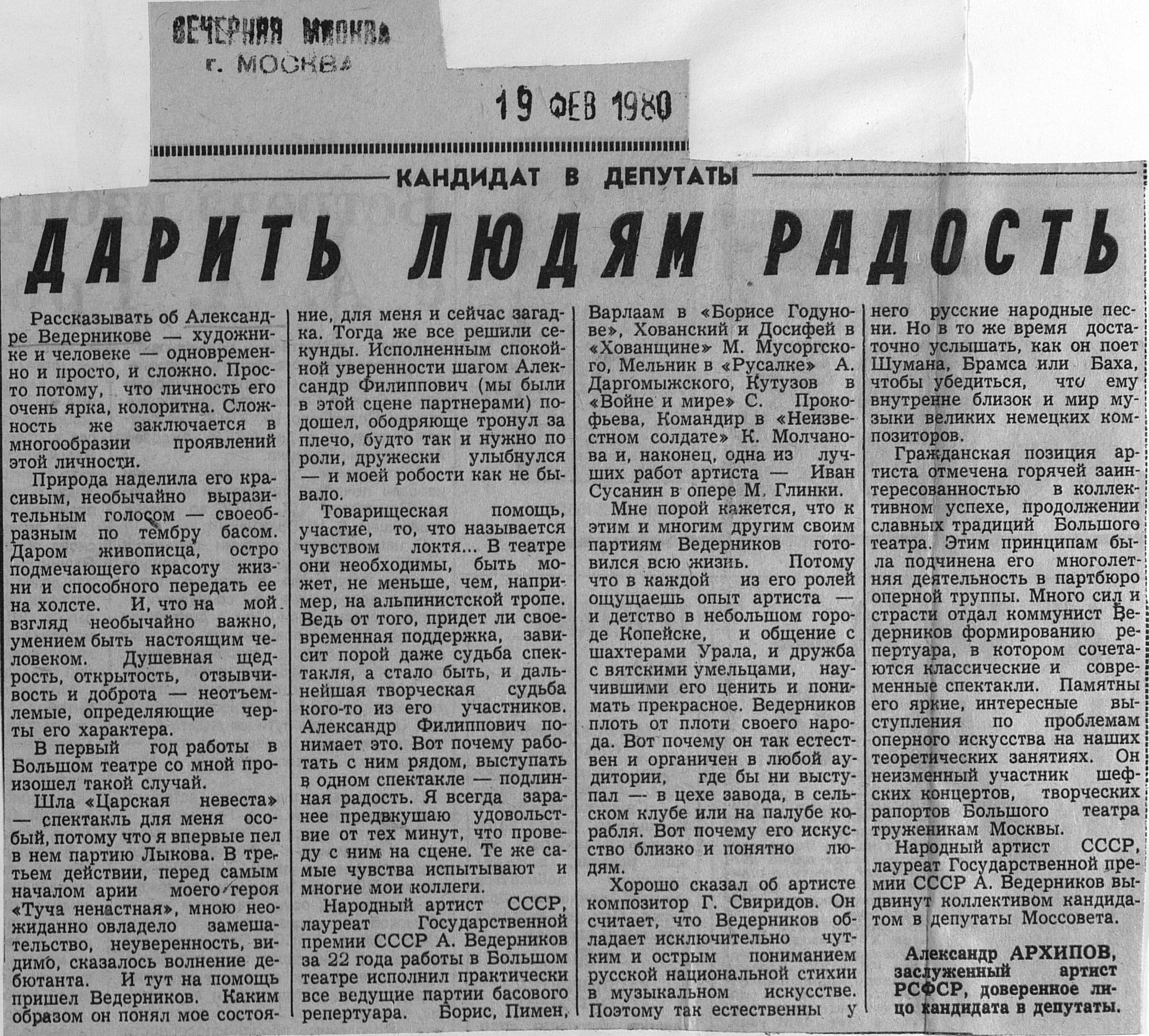 ВЕЧЕРНЯЯ МОСКВА
г. МОСКВА

19 ФЕВ 1980

КАНДИДАТ В ДЕПУТАТЫ

ДАРИТЬ ЛЮДЯМ РАДОСТЬ

Рассказывать об Александре Ведерникове — художнике и человеке — одновременно и просто, и сложно. Просто потому, что личность его очень ярка, колоритна. Сложность же заключается в многообразии проявлений этой личности.

Природа наделила его красивым, необычайно выразительным голосом — своеобразным по тембру басом. Даром живописца, остро подмечающего красоту жизни и способного передать ее на холсте. И, что на мой взгляд необычайно важно, умением быть настоящим человеком. Душевная щедрость, открытость, отзывчивость и доброта — неотъемлемые, определяющие черты его характера.

В первый год работы в Большом театре со мной произошел такой случай.

Шла «Царская невеста» — спектакль для меня особый, потому что я впервые пел в нем партию Лыкова. В третьем действии, перед самым началом арии моего героя «Туча ненастная», мною неожиданно овладело замешательство, неуверенность, видимо, сказалось волнение дебютанта. И тут на помощь пришел Ведерников. Каким образом он понял мое состояние, для меня и сейчас загадка. Тогда же все решили секунды. Исполненным спокойной уверенности шагом Александр Филиппович (мы были в этой сцене партнерами) подошел, ободряюще тронул за плечо, будто так и нужно по роли, дружески улыбнулся — и моей робости как не бывало.

Товарищеская помощь, участие, то, что называется чувством локтя... В театре они необходимы, быть может, не меньше, чем, например, на альпинистской тропе. Ведь от того, придет ли своевременная поддержка, зависит порой даже судьба спектакля, а стало быть, и дальнейшая творческая судьба кого-то из его участников. Александр Филиппович понимает это. Вот почему работать с ним рядом, выступать в одном спектакле — подлинная радость. Я всегда заранее предвкушаю удовольствие от тех минут, что проведу с ним на сцене. Те же самые чувства испытывают и многие мои коллеги.

Народный артист СССР, лауреат Государственной премии СССР А. Ведерников за 22 года работы в Большом театре исполнил практически все ведущие партии басового репертуара. Борис, Пимен, Варлаам в «Борисе Годунове», Хованский и Досифей в «Хованщине» М. Мусоргского, Мельник в «Русалке» А. Даргомыжского, Кутузов в «Войне и мире» С. Прокофьева, Командир в «Неизвестном солдате» К. Молчанова и, наконец, одна из лучших работ артиста — Иван Сусанин в опере М. Глинки.

Мне порой кажется, что к этим и многим другим своим партиям Ведерников готовился всю жизнь. Потому что в каждой из его ролей ощущаешь опыт артиста — и детство в небольшом городе Копейске, и общение с шахтерами Урала, и дружба с вятскими умельцами, научившими его ценить и понимать прекрасное. Ведерников плоть от плоти своего народа. Вот почему он так естествен и органичен в любой аудитории, где бы ни выступал — в цехе завода, в сельском клубе или на палубе корабля. Вот почему его искусство близко и понятно людям.

Хорошо сказал об артисте композитор Г. Свиридов. Он считает, что Ведерников обладает исключительно чутким и острым пониманием русской национальной стихии в музыкальном искусстве. Поэтому так естественны у него русские народные песни. Но в то же время достаточно услышать, как он поет Шумана, Брамса или Баха, чтобы убедиться, что ему внутренне близок и мир музыки великих немецких композиторов.

Гражданская позиция артиста отмечена горячей заинтересованностью в коллективном успехе, продолжении славных традиций Большого театра. Этим принципам была подчинена его многолетняя деятельность в партбюро оперной труппы. Много сил и страсти отдал коммунист Ведерников формированию репертуара, в котором сочетаются классические и современные спектакли. Памятны его яркие, интересные выступления по проблемам оперного искусства на наших теоретических занятиях. Он неизменный участник шефских концертов, творческих рапортов Большого театра труженикам Москвы.

Народный артист СССР, лауреат Государственной премии СССР А. Ведерников выдвинут коллективом кандидатом в депутаты Моссовета.

Александр АРХИПОВ, заслуженный артист РСФСР, доверенное лицо кандидата в депутаты.